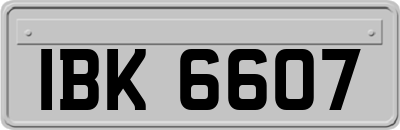 IBK 6607